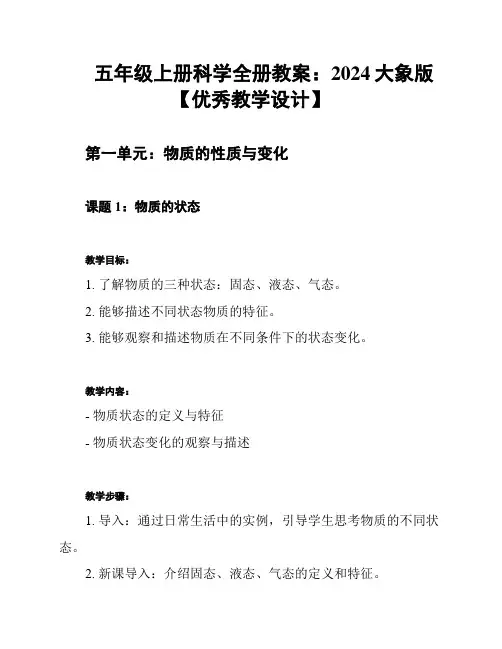 五年级上册科学全册教案：2024 大象版【优秀教学设计】

第一单元：物质的性质与变化

课题 1：物质的状态

教学目标：

1. 了解物质的三种状态：固态、液态、气态。

2. 能够描述不同状态物质的特征。

3. 能够观察和描述物质在不同条件下的状态变化。

教学内容：

- 物质状态的定义与特征

- 物质状态变化的观察与描述

教学步骤：

1. 导入：通过日常生活中的实例，引导学生思考物质的不同状态。

2. 新课导入：介绍固态、液态、气态的定义和特征。